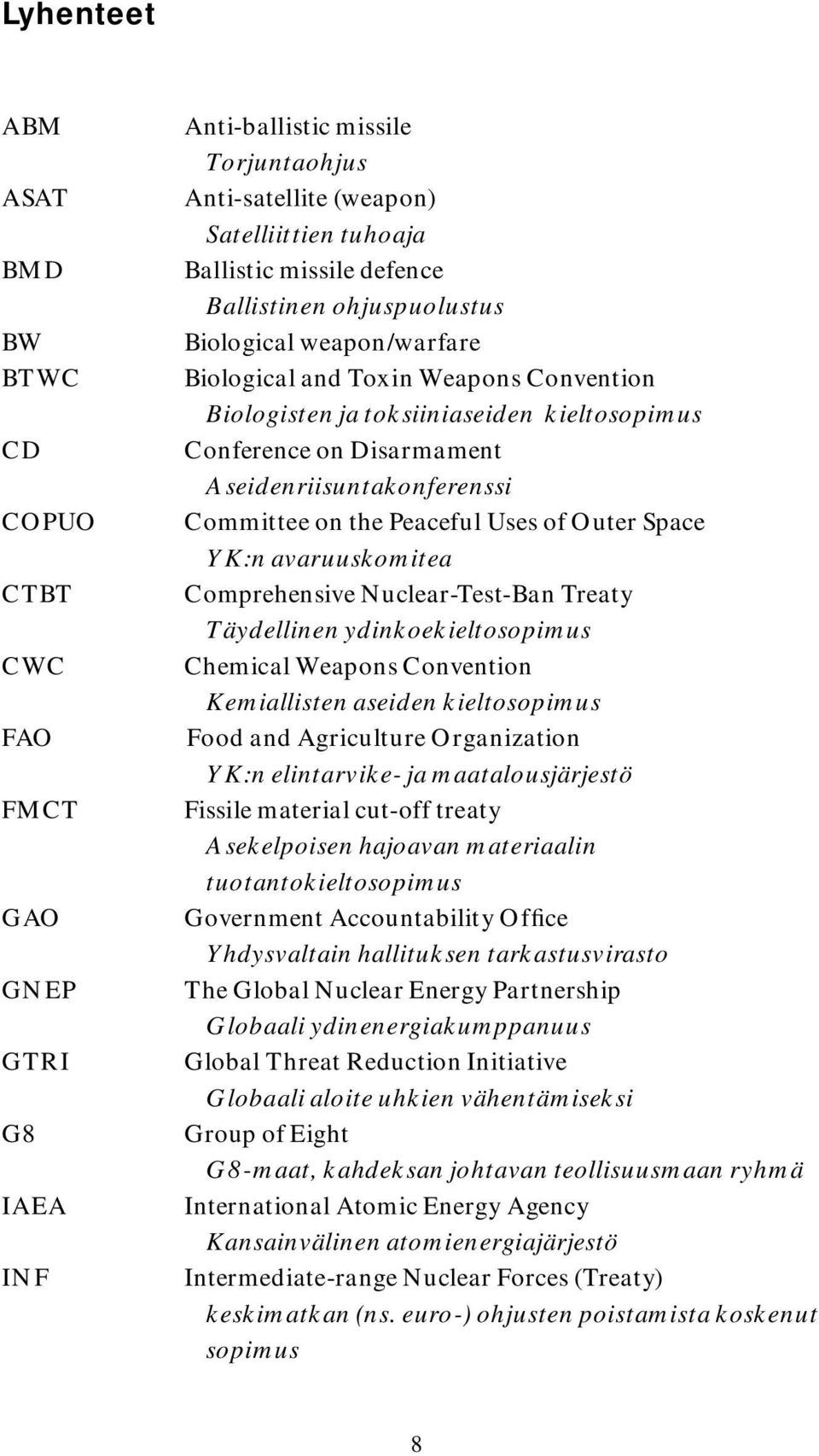 Lyhenteet

ABM Anti-ballistic missile
Torjuntaohjus
ASAT Anti-satellite (weapon)
Satelliittien tuhoaja
BMD Ballistic missile defence
Ballistinen ohjuspuolustus
BW Biological weapon/warfare
BTWC Biological and Toxin Weapons Convention
Biologisten ja toksiiniaseiden kieltosopimus
CD Conference on Disarmament
Aseidenriisuntakonferenssi
COPUO Committee on the Peaceful Uses of Outer Space
YK:n avaruuskomitea
CTBT Comprehensive Nuclear-Test-Ban Treaty
Täydellinen ydinkoekieltosopimus
CWC Chemical Weapons Convention
Kemiallisten aseiden kieltosopimus
FAO Food and Agriculture Organization
YK:n elintarvike- ja maatalousjärjestö
FMCT Fissile material cut-off treaty
Asekelpoisen hajoavan materiaalin tuotantokieltosopimus
GAO Government Accountability Office
Yhdysvaltain hallituksen tarkastusvirasto
GNEP The Global Nuclear Energy Partnership
Globaali ydinenergiakumppanuus
GTRI Global Threat Reduction Initiative
Globaali aloite uhkien vähentämiseksi
G8 Group of Eight
G8-maat, kahdeksan johtavan teollisuusmaan ryhmä
IAEA International Atomic Energy Agency
Kansainvälinen atomienergiajärjestö
INF Intermediate-range Nuclear Forces (Treaty)
keskimatkan (ns. euro-) ohjusten poistamista koskenut sopimus

8